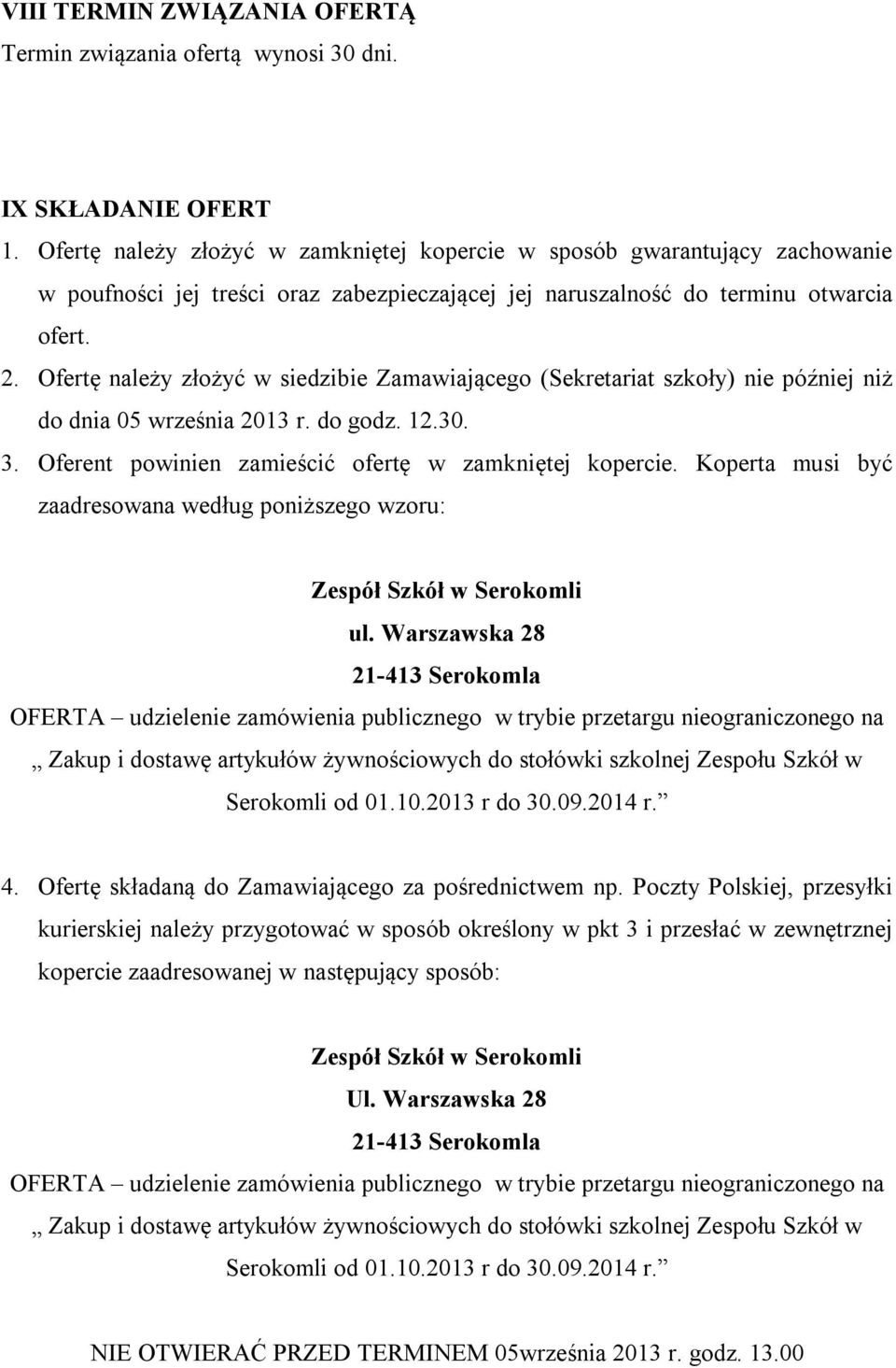 VIII TERMIN ZWIĄZANIA OFERTĄ
Termin związania ofertą wynosi 30 dni.

IX SKŁADANIE OFERT
1. Ofertę należy złożyć w zamkniętej kopercie w sposób gwarantujący zachowanie w poufności jej treści oraz zabezpieczającej jej naruszalność do terminu otwarcia ofert.
2. Ofertę należy złożyć w siedzibie Zamawiającego (Sekretariat szkoły) nie później niż do dnia 05 września 2013 r. do godz. 12.30.
3. Oferent powinien zamieścić ofertę w zamkniętej kopercie. Koperta musi być zaadresowana według poniższego wzoru:

Zespół Szkół w Serokomli
ul. Warszawska 28
21-413 Serokomla
OFERTA – udzielenie zamówienia publicznego w trybie przetargu nieograniczonego na „ Zakup i dostawę artykułów żywnościowych do stołówki szkolnej Zespołu Szkół w Serokomli od 01.10.2013 r do 30.09.2014 r.”

4. Ofertę składaną do Zamawiającego za pośrednictwem np. Poczty Polskiej, przesyłki kurierskiej należy przygotować w sposób określony w pkt 3 i przesłać w zewnętrznej kopercie zaadresowanej w następujący sposób:

Zespół Szkół w Serokomli
Ul. Warszawska 28
21-413 Serokomla
OFERTA – udzielenie zamówienia publicznego w trybie przetargu nieograniczonego na „ Zakup i dostawę artykułów żywnościowych do stołówki szkolnej Zespołu Szkół w Serokomli od 01.10.2013 r do 30.09.2014 r.”

NIE OTWIERAĆ PRZED TERMINEM 05września 2013 r. godz. 13.00